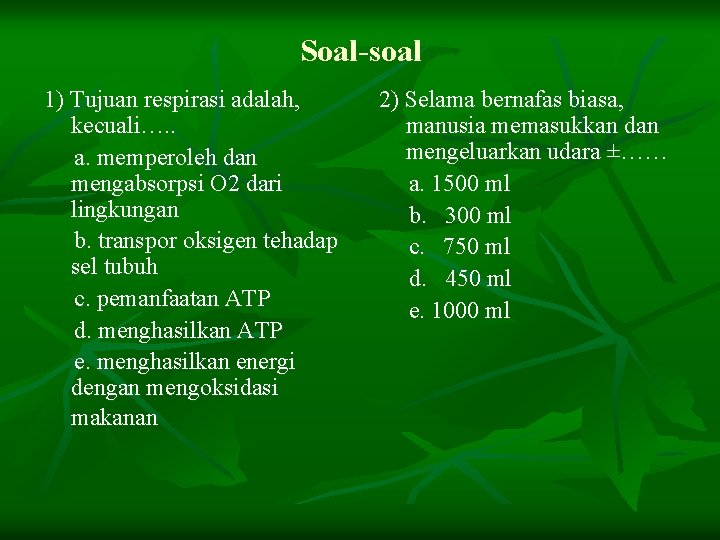 Soal-soal

1) Tujuan respirasi adalah, kecuali…..

a. memperoleh dan mengabsorpsi O2 dari lingkungan

b. transpor oksigen tehadap sel tubuh

c. pemanfaatan ATP

d. menghasilkan ATP

e. menghasilkan energi dengan mengoksidasi makanan

2) Selama bernafas biasa, manusia memasukkan dan mengeluarkan udara ±……

a. 1500 ml

b. 300 ml

c. 750 ml

d. 450 ml

e. 1000 ml